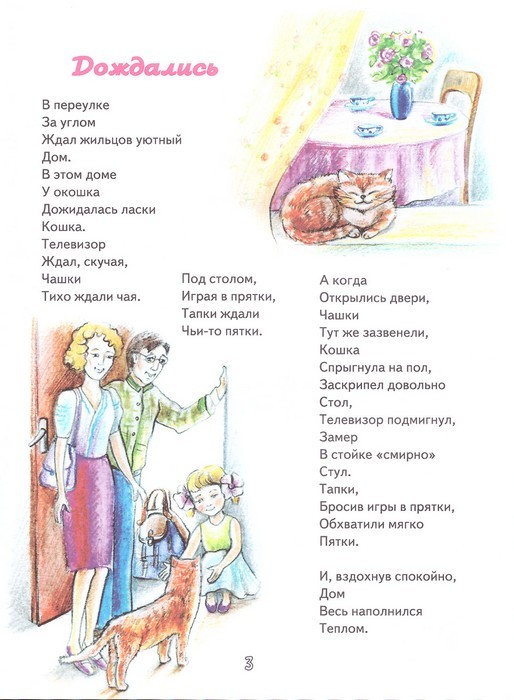 Дождались

В переулке
За углом
Ждал жильцов уютный
Дом.
В этом доме
У окошка
Дожидалась ласки
Кошка.
Телевизор
Ждал, скучая,
Чашки
Тихо ждали чая.

Под столом,
Играя в прятки,
Тапки ждали
Чьи-то пятки.

А когда
Открылись двери,
Чашки
Тут же зазвенели,
Кошка
Спрыгнула на пол,
Заскрипел довольно
Стол,
Телевизор подмигнул,
Замер
В стойке «смирно»
Стул.
Тапки,
Бросив игры в прятки,
Обхватили мягко
Пятки.

И, вздохнув спокойно,
Дом
Весь наполнился
Теплом.

3